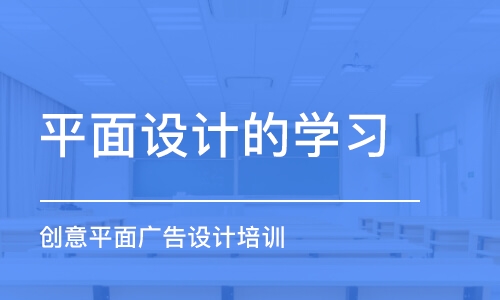 平面设计的学习

创意平面广告设计培训